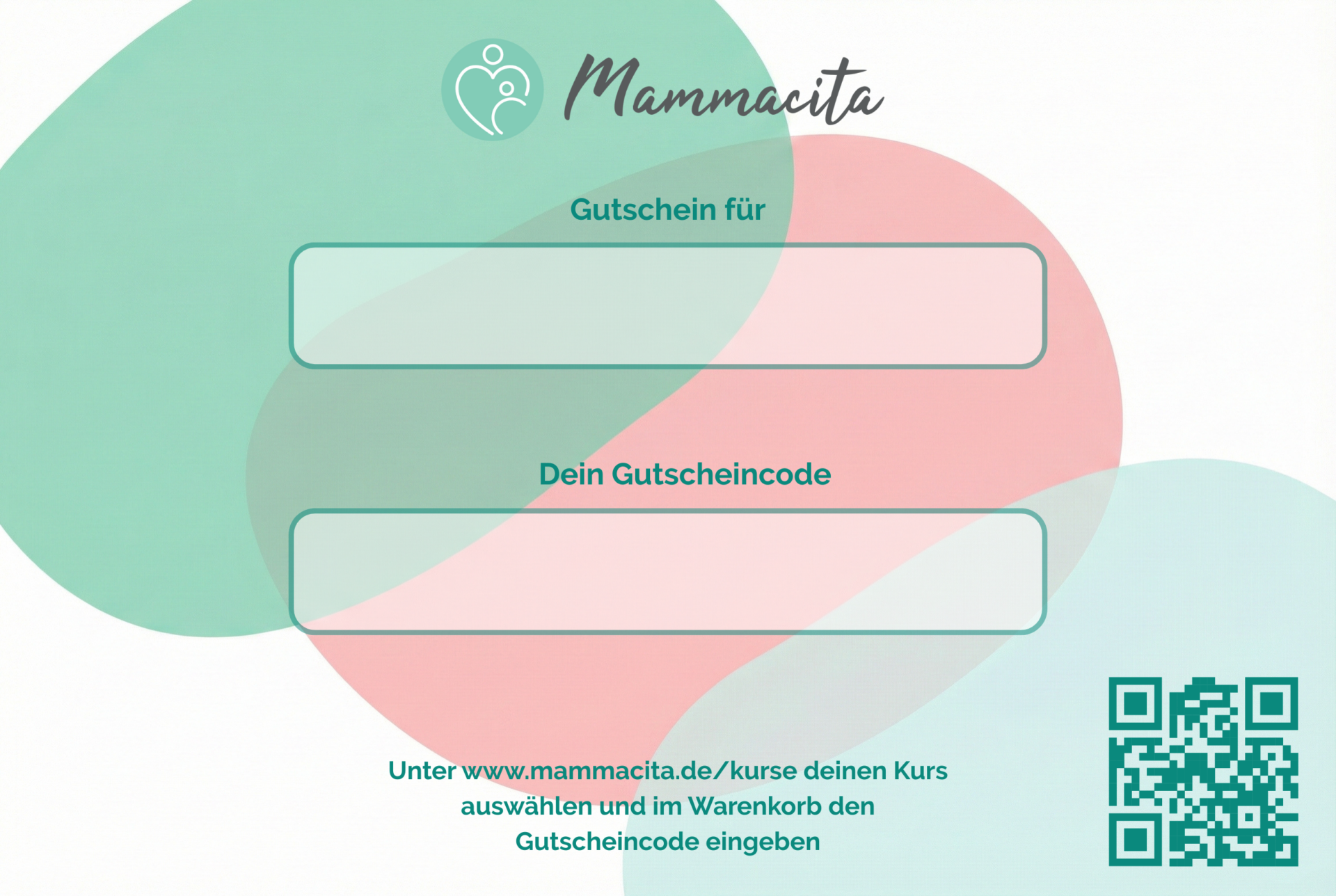 Mammacita

Gutschein für

Dein Gutscheincode

Unter www.mammacita.de/kurse deinen Kurs auswählen und im Warenkorb den Gutscheincode eingeben